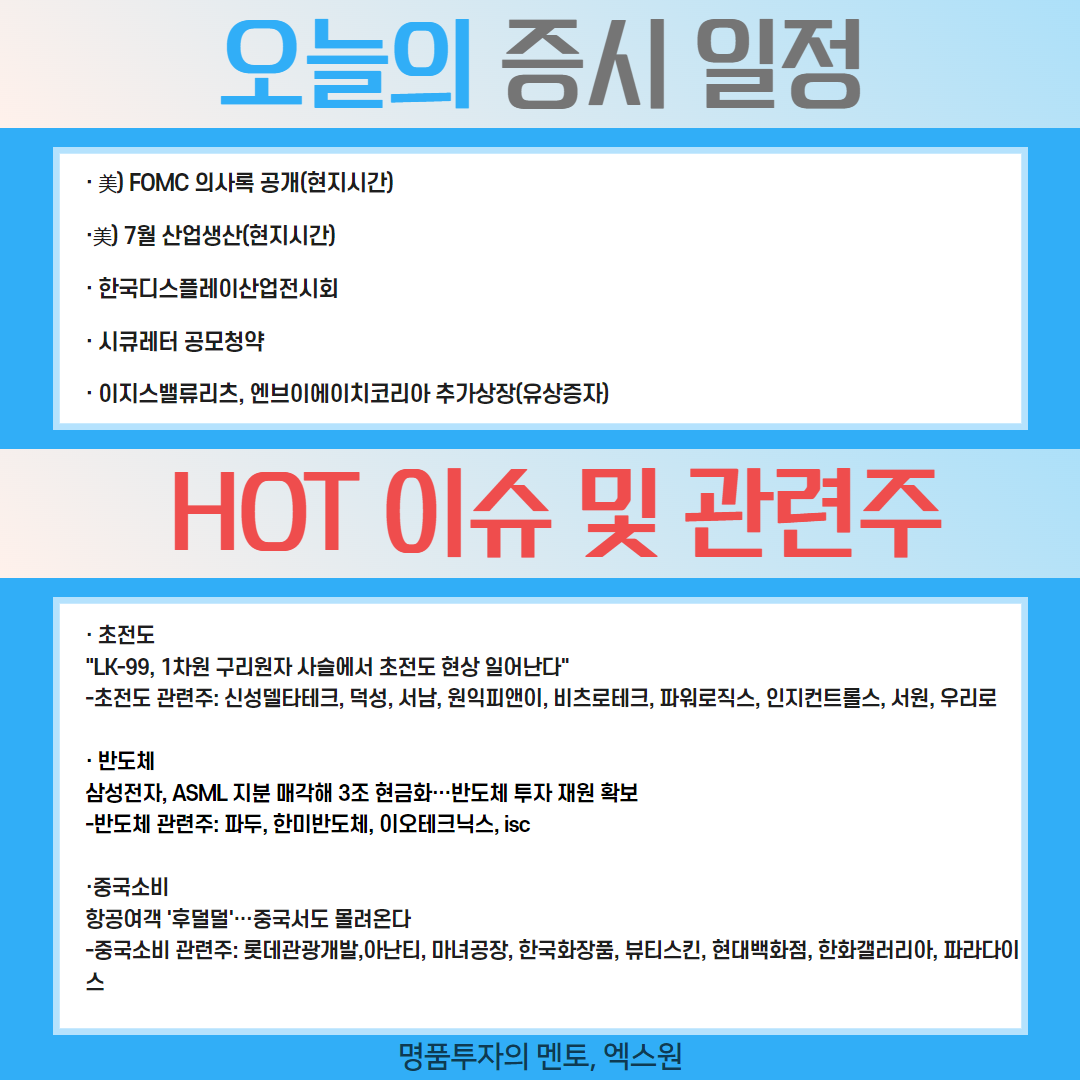 오늘의 증시 일정

· 美) FOMC 의사록 공개(현지시간)

·美) 7월 산업생산(현지시간)

· 한국디스플레이산업전시회

· 시큐레터 공모청약

· 이지스밸류리츠, 엔브이에이치코리아 추가상장(유상증자)

HOT 이슈 및 관련주

· 초전도
"LK-99, 1차원 구리원자 사슬에서 초전도 현상 일어난다"
-초전도 관련주: 신성델타테크, 덕성, 서남, 원익피앤이, 비츠로테크, 파워로직스, 인지컨트롤스, 서원, 우리로

· 반도체
삼성전자, ASML 지분 매각해 3조 현금화…반도체 투자 재원 확보
-반도체 관련주: 파두, 한미반도체, 이오테크닉스, isc

·중국소비
항공여객 '후덜덜'…중국서도 몰려온다
-중국소비 관련주: 롯데관광개발,아난티, 마녀공장, 한국화장품, 뷰티스킨, 현대백화점, 한화갤러리아, 파라다이스

명품투자의 멘토, 엑스원